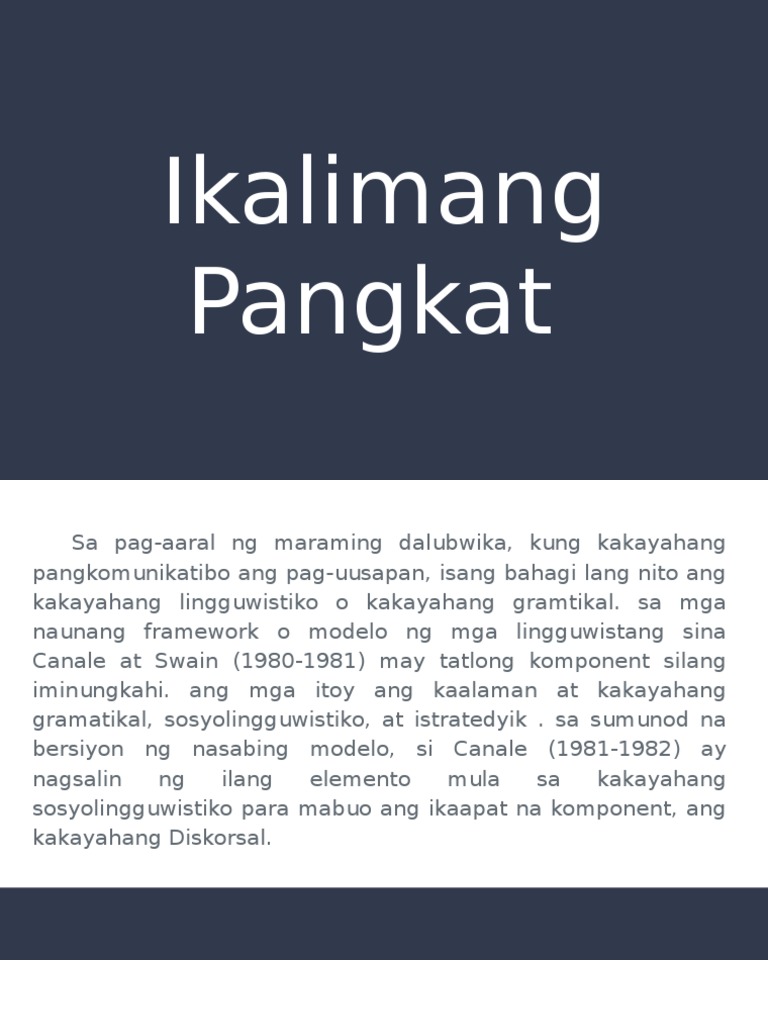 Ikalimang Pangkat

Sa pag-aaral ng maraming dalubwika, kung kakayahang pangkomunikatibo ang pag-uusapan, isang bahagi lang nito ang kakayahang lingguwistiko o kakayahang gramtikal. sa mga naunang framework o modelo ng mga lingguwistang sina Canale at Swain (1980-1981) may tatlong komponent silang iminungkahi. ang mga itoy ang kaalaman at kakayahang gramatikal, sosyolingguwistiko, at istratedyik . sa sumunod na bersiyon ng nasabing modelo, si Canale (1981-1982) ay nagsalin ng ilang elemento mula sa kakayahang sosyolingguwistiko para mabuo ang ikaapat na komponent, ang kakayahang Diskorsal.